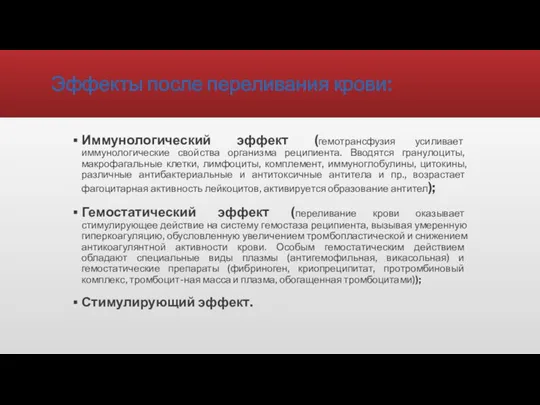 Эффекты после переливания крови:

▪ Иммунологический эффект (гемотрансфузия усиливает иммунологические свойства организма реципиента. Вводятся гранулоциты, макрофагальные клетки, лимфоциты, комплемент, иммуноглобулины, цитокины, различные антибактериальные и антитоксичные антитела и пр., возрастает фагоцитарная активность лейкоцитов, активируется образование антител);

▪ Гемостатический эффект (переливание крови оказывает стимулирующее действие на систему гемостаза реципиента, вызывая умеренную гиперкоагуляцию, обусловленную увеличением тромбопластической и снижением антикоагулянтной активности крови. Особым гемостатическим действием обладают специальные виды плазмы (антигемофильная, викасольная) и гемостатические препараты (фибриноген, криопреципитат, протромбиновый комплекс, тромбоцит-ная масса и плазма, обогащенная тромбоцитами));

▪ Стимулирующий эффект.